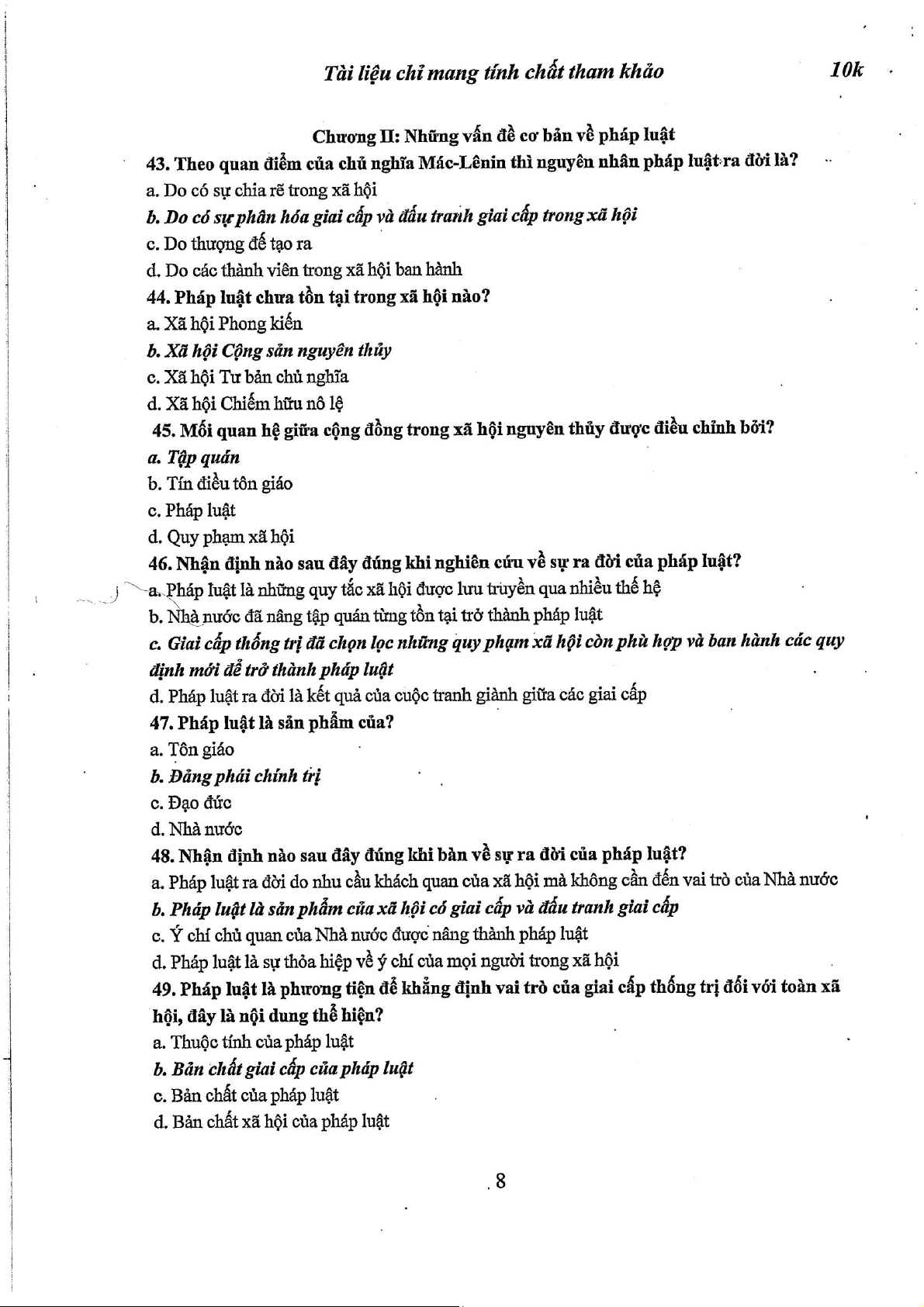 Tài liệu chỉ mang tính chất tham khảo 10k

Chương II: Những vấn đề cơ bản về pháp luật

43. Theo quan điểm của chủ nghĩa Mác-Lênin thì nguyên nhân pháp luật ra đời là?
a. Do có sự chia rẽ trong xã hội
b. Do có sự phân hóa giai cấp và đấu tranh giai cấp trong xã hội
c. Do thượng đế tạo ra
d. Do các thành viên trong xã hội ban hành

44. Pháp luật chưa tồn tại trong xã hội nào?
a. Xã hội Phong kiến
b. Xã hội Cộng sản nguyên thủy
c. Xã hội Tư bản chủ nghĩa
d. Xã hội Chiếm hữu nô lệ

45. Mối quan hệ giữa cộng đồng trong xã hội nguyên thủy được điều chỉnh bởi?
a. Tập quán
b. Tín điều tôn giáo
c. Pháp luật
d. Quy phạm xã hội

46. Nhận định nào sau đây đúng khi nghiên cứu về sự ra đời của pháp luật?
a. Pháp luật là những quy tắc xã hội được lưu truyền qua nhiều thế hệ
b. Nhà nước đã nâng tập quán từng tồn tại trở thành pháp luật
c. Giai cấp thống trị đã chọn lọc những quy phạm xã hội còn phù hợp và ban hành các quy định mới để trở thành pháp luật
d. Pháp luật ra đời là kết quả của cuộc tranh giành giữa các giai cấp

47. Pháp luật là sản phẩm của?
a. Tôn giáo
b. Đảng phái chính trị
c. Đạo đức
d. Nhà nước

48. Nhận định nào sau đây đúng khi bàn về sự ra đời của pháp luật?
a. Pháp luật ra đời do nhu cầu khách quan của xã hội mà không cần đến vai trò của Nhà nước
b. Pháp luật là sản phẩm của xã hội có giai cấp và đấu tranh giai cấp
c. Ý chí chủ quan của Nhà nước được nâng thành pháp luật
d. Pháp luật là sự thỏa hiệp về ý chí của mọi người trong xã hội

49. Pháp luật là phương tiện để khẳng định vai trò của giai cấp thống trị đối với toàn xã hội, đây là nội dung thể hiện?
a. Thuộc tính của pháp luật
b. Bản chất giai cấp của pháp luật
c. Bản chất của pháp luật
d. Bản chất xã hội của pháp luật

8